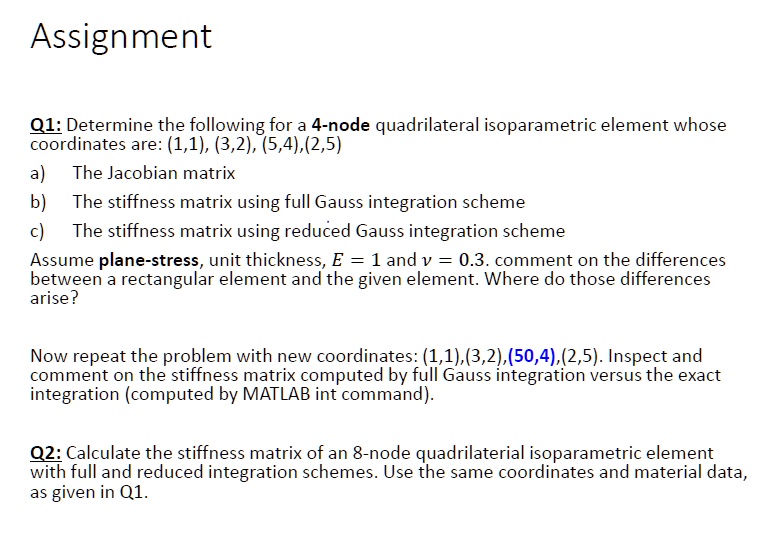 Assignment

Q1: Determine the following for a 4-node quadrilateral isoparametric element whose coordinates are: (1,1), (3,2), (5,4),(2,5)

a) The Jacobian matrix

b) The stiffness matrix using full Gauss integration scheme

c) The stiffness matrix using reduced Gauss integration scheme

Assume plane-stress, unit thickness, $E = 1$ and $\nu = 0.3$. comment on the differences between a rectangular element and the given element. Where do those differences arise?

Now repeat the problem with new coordinates: (1,1),(3,2),(50,4),(2,5). Inspect and comment on the stiffness matrix computed by full Gauss integration versus the exact integration (computed by MATLAB int command).

Q2: Calculate the stiffness matrix of an 8-node quadrilaterial isoparametric element with full and reduced integration schemes. Use the same coordinates and material data, as given in Q1.